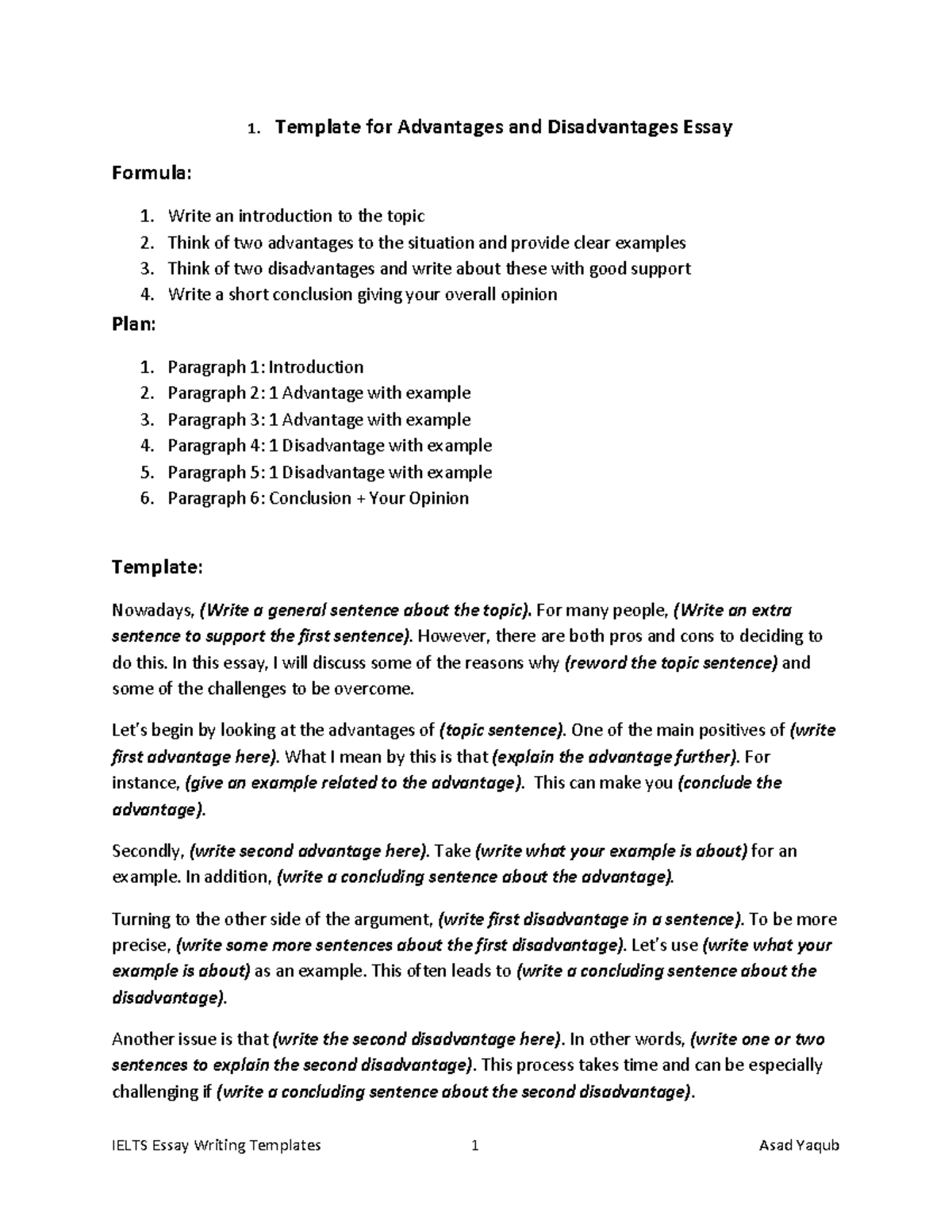 1. Template for Advantages and Disadvantages Essay

Formula:

1. Write an introduction to the topic
2. Think of two advantages to the situation and provide clear examples
3. Think of two disadvantages and write about these with good support
4. Write a short conclusion giving your overall opinion

Plan:

1. Paragraph 1: Introduction
2. Paragraph 2: 1 Advantage with example
3. Paragraph 3: 1 Advantage with example
4. Paragraph 4: 1 Disadvantage with example
5. Paragraph 5: 1 Disadvantage with example
6. Paragraph 6: Conclusion + Your Opinion

Template:

Nowadays, (Write a general sentence about the topic). For many people, (Write an extra sentence to support the first sentence). However, there are both pros and cons to deciding to do this. In this essay, I will discuss some of the reasons why (reword the topic sentence) and some of the challenges to be overcome.

Let's begin by looking at the advantages of (topic sentence). One of the main positives of (write first advantage here). What I mean by this is that (explain the advantage further). For instance, (give an example related to the advantage). This can make you (conclude the advantage).

Secondly, (write second advantage here). Take (write what your example is about) for an example. In addition, (write a concluding sentence about the advantage).

Turning to the other side of the argument, (write first disadvantage in a sentence). To be more precise, (write some more sentences about the first disadvantage). Let's use (write what your example is about) as an example. This often leads to (write a concluding sentence about the disadvantage).

Another issue is that (write the second disadvantage here). In other words, (write one or two sentences to explain the second disadvantage). This process takes time and can be especially challenging if (write a concluding sentence about the second disadvantage).

IELTS Essay Writing Templates 1 Asad Yaqub